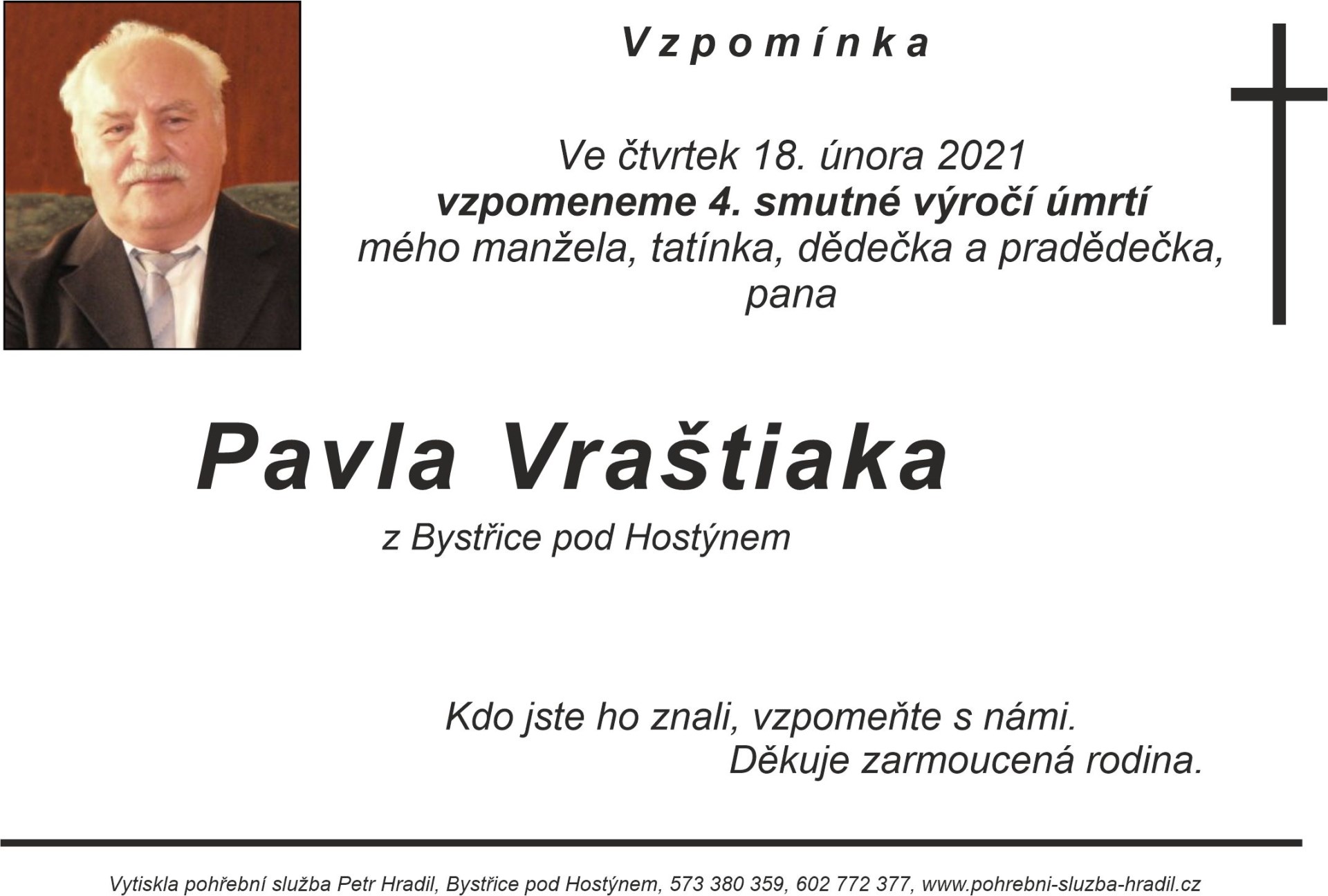 Vzpomínka

Ve čtvrtek 18. února 2021
vzpomeneme 4. smutné výročí úmrtí
mého manžela, tatínka, dědečka a pradědečka,
pana

Pavla Vraštiaka

z Bystřice pod Hostýnem

Kdo jste ho znali, vzpomeňte s námi.
Děkuje zarmoucená rodina.

Vytiskla pohřební služba Petr Hradil, Bystřice pod Hostýnem, 573 380 359, 602 772 377, www.pohrebni-sluzba-hradil.cz